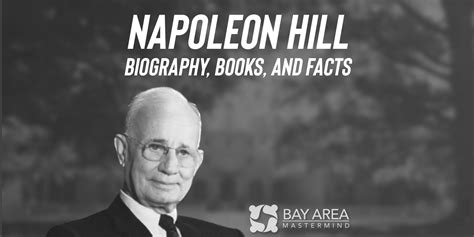 NAPOLEON HILL
BIOGRAPHY, BOOKS, AND FACTS

BAY AREA
MASTERMIND